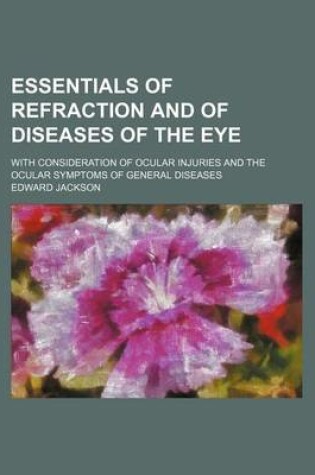 ESSENTIALS OF REFRACTION AND OF DISEASES OF THE EYE

WITH CONSIDERATION OF OCULAR INJURIES AND THE OCULAR SYMPTOMS OF GENERAL DISEASES

EDWARD JACKSON